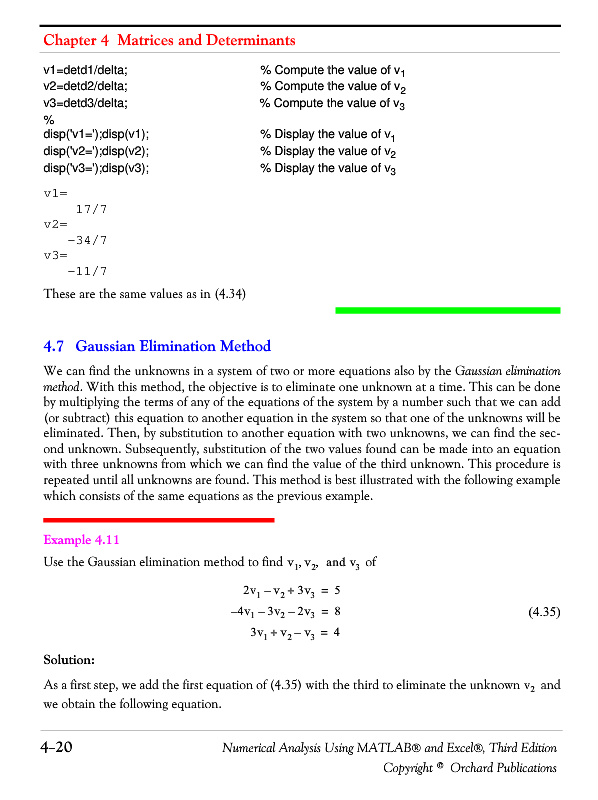 Chapter 4 Matrices and Determinants

v1=detd1/delta; % Compute the value of $v_1$
v2=detd2/delta; % Compute the value of $v_2$
v3=detd3/delta; % Compute the value of $v_3$
%
disp('v1=');disp(v1); % Display the value of $v_1$
disp('v2=');disp(v2); % Display the value of $v_2$
disp('v3=');disp(v3); % Display the value of $v_3$

v1=
17/7
v2=
-34/7
v3=
-11/7

These are the same values as in (4.34)

4.7 Gaussian Elimination Method

We can find the unknowns in a system of two or more equations also by the Gaussian elimination method. With this method, the objective is to eliminate one unknown at a time. This can be done by multiplying the terms of any of the equations of the system by a number such that we can add (or subtract) this equation to another equation in the system so that one of the unknowns will be eliminated. Then, by substitution to another equation with two unknowns, we can find the second unknown. Subsequently, substitution of the two values found can be made into an equation with three unknowns from which we can find the value of the third unknown. This procedure is repeated until all unknowns are found. This method is best illustrated with the following example which consists of the same equations as the previous example.

Example 4.11

Use the Gaussian elimination method to find $v_1$, $v_2$, and $v_3$ of

$2v_1 - v_2 + 3v_3 = 5$
$-4v_1 - 3v_2 - 2v_3 = 8$ (4.35)
$3v_1 + v_2 - v_3 = 4$

Solution:

As a first step, we add the first equation of (4.35) with the third to eliminate the unknown $v_2$ and we obtain the following equation.

4-20 Numerical Analysis Using MATLAB® and Excel®, Third Edition
Copyright © Orchard Publications